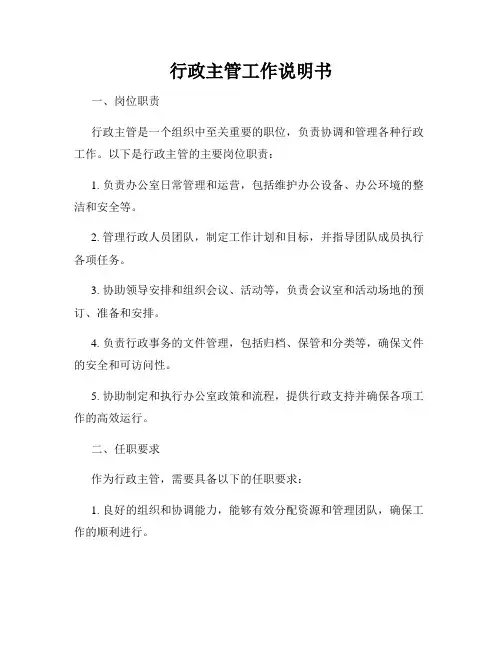 行政主管工作说明书

一、岗位职责

行政主管是一个组织中至关重要的职位，负责协调和管理各种行政工作。以下是行政主管的主要岗位职责：

1. 负责办公室日常管理和运营，包括维护办公设备、办公环境的整洁和安全等。

2. 管理行政人员团队，制定工作计划和目标，并指导团队成员执行各项任务。

3. 协助领导安排和组织会议、活动等，负责会议室和活动场地的预订、准备和安排。

4. 负责行政事务的文件管理，包括归档、保管和分类等，确保文件的安全和可访问性。

5. 协助制定和执行办公室政策和流程，提供行政支持并确保各项工作的高效运行。

二、任职要求

作为行政主管，需要具备以下的任职要求：

1. 良好的组织和协调能力，能够有效分配资源和管理团队，确保工作的顺利进行。